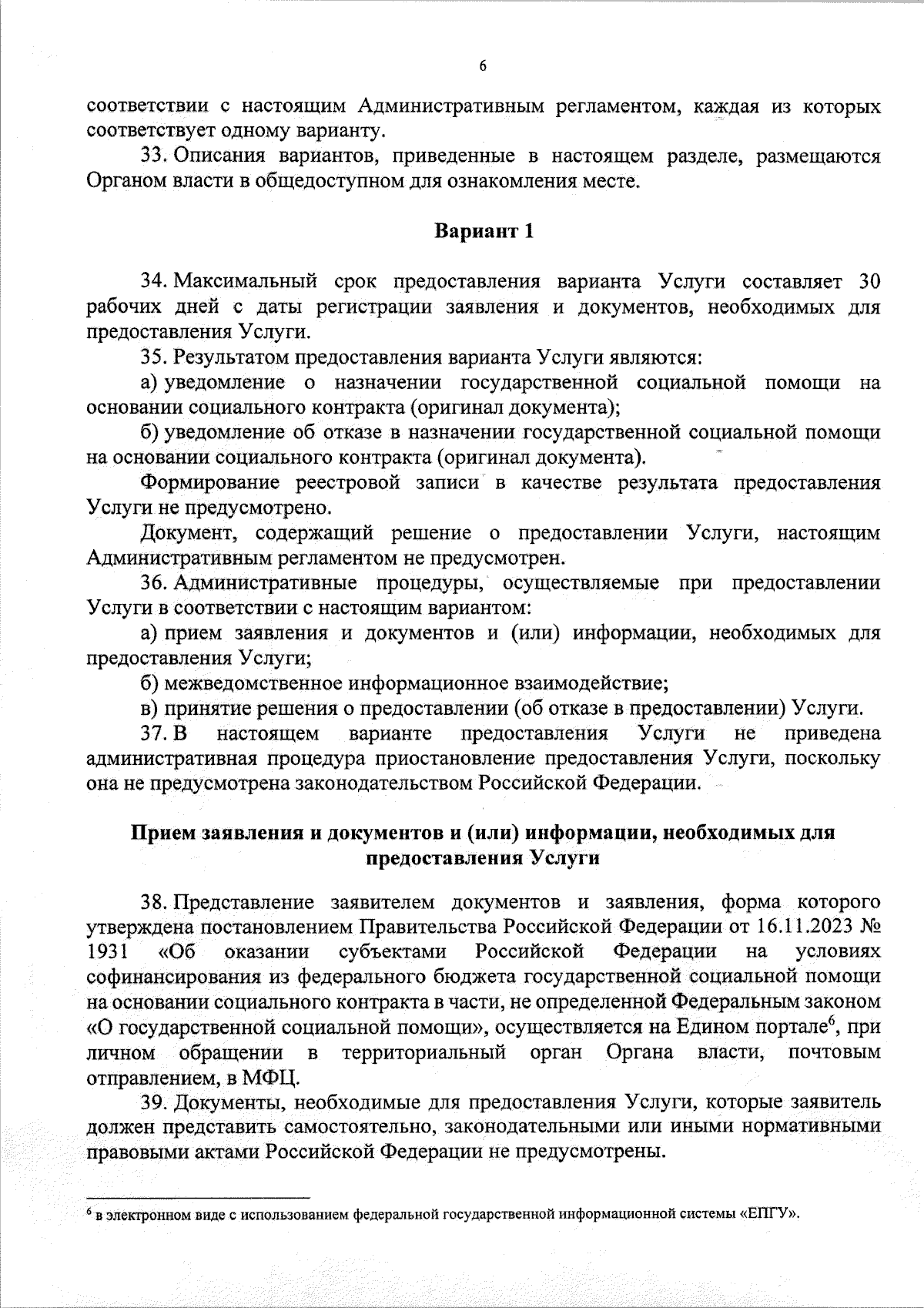 6

соответствии с настоящим Административным регламентом, каждая из которых соответствует одному варианту.

33. Описания вариантов, приведенные в настоящем разделе, размещаются Органом власти в общедоступном для ознакомления месте.

Вариант 1

34. Максимальный срок предоставления варианта Услуги составляет 30 рабочих дней с даты регистрации заявления и документов, необходимых для предоставления Услуги.

35. Результатом предоставления варианта Услуги являются:

а) уведомление о назначении государственной социальной помощи на основании социального контракта (оригинал документа);

б) уведомление об отказе в назначении государственной социальной помощи на основании социального контракта (оригинал документа).

Формирование реестровой записи в качестве результата предоставления Услуги не предусмотрено.

Документ, содержащий решение о предоставлении Услуги, настоящим Административным регламентом не предусмотрен.

36. Административные процедуры, осуществляемые при предоставлении Услуги в соответствии с настоящим вариантом:

а) прием заявления и документов и (или) информации, необходимых для предоставления Услуги;

б) межведомственное информационное взаимодействие;

в) принятие решения о предоставлении (об отказе в предоставлении) Услуги.

37. В настоящем варианте предоставления Услуги не приведена административная процедура приостановление предоставления Услуги, поскольку она не предусмотрена законодательством Российской Федерации.

Прием заявления и документов и (или) информации, необходимых для предоставления Услуги

38. Представление заявителем документов и заявления, форма которого утверждена постановлением Правительства Российской Федерации от 16.11.2023 № 1931 «Об оказании субъектами Российской Федерации на условиях софинансирования из федерального бюджета государственной социальной помощи на основании социального контракта в части, не определенной Федеральным законом «О государственной социальной помощи», осуществляется на Едином портале$^6$, при личном обращении в территориальный орган Органа власти, почтовым отправлением, в МФЦ.

39. Документы, необходимые для предоставления Услуги, которые заявитель должен представить самостоятельно, законодательными или иными нормативными правовыми актами Российской Федерации не предусмотрены.

$^6$ в электронном виде с использованием федеральной государственной информационной системы «ЕПГУ».